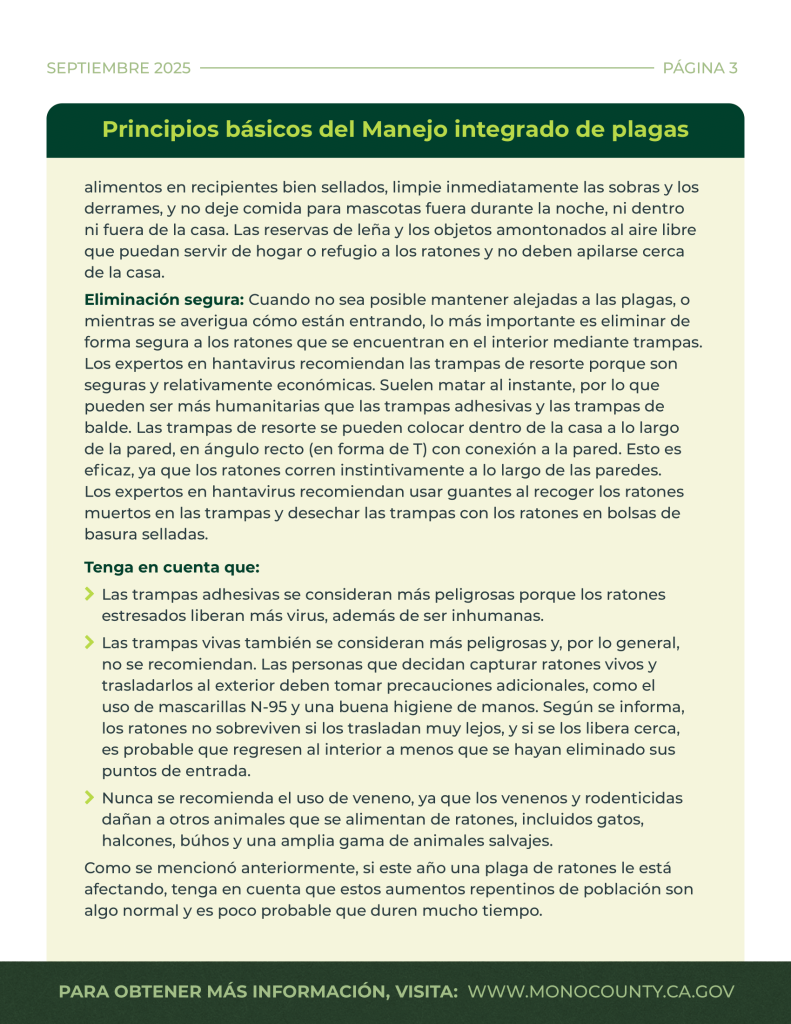 SEPTIEMBRE 2025 PÁGINA 3

Principios básicos del Manejo integrado de plagas

alimentos en recipientes bien sellados, limpie inmediatamente las sobras y los derrames, y no deje comida para mascotas fuera durante la noche, ni dentro ni fuera de la casa. Las reservas de leña y los objetos amontonados al aire libre que puedan servir de hogar o refugio a los ratones y no deben apilarse cerca de la casa.

Eliminación segura: Cuando no sea posible mantener alejadas a las plagas, o mientras se averigua cómo están entrando, lo más importante es eliminar de forma segura a los ratones que se encuentran en el interior mediante trampas. Los expertos en hantavirus recomiendan las trampas de resorte porque son seguras y relativamente económicas. Suelen matar al instante, por lo que pueden ser más humanitarias que las trampas adhesivas y las trampas de balde. Las trampas de resorte se pueden colocar dentro de la casa a lo largo de la pared, en ángulo recto (en forma de T) con conexión a la pared. Esto es eficaz, ya que los ratones corren instintivamente a lo largo de las paredes. Los expertos en hantavirus recomiendan usar guantes al recoger los ratones muertos en las trampas y desechar las trampas con los ratones en bolsas de basura selladas.

Tenga en cuenta que:

Las trampas adhesivas se consideran más peligrosas porque los ratones estresados liberan más virus, además de ser inhumanas.

Las trampas vivas también se consideran más peligrosas y, por lo general, no se recomiendan. Las personas que decidan capturar ratones vivos y trasladarlos al exterior deben tomar precauciones adicionales, como el uso de mascarillas N-95 y una buena higiene de manos. Según se informa, los ratones no sobreviven si los trasladan muy lejos, y si se los libera cerca, es probable que regresen al interior a menos que se hayan eliminado sus puntos de entrada.

Nunca se recomienda el uso de veneno, ya que los venenos y rodenticidas dañan a otros animales que se alimentan de ratones, incluidos gatos, halcones, búhos y una amplia gama de animales salvajes.

Como se mencionó anteriormente, si este año una plaga de ratones le está afectando, tenga en cuenta que estos aumentos repentinos de población son algo normal y es poco probable que duren mucho tiempo.

PARA OBTENER MÁS INFORMACIÓN, VISITA: WWW.MONOCOUNTY.CA.GOV